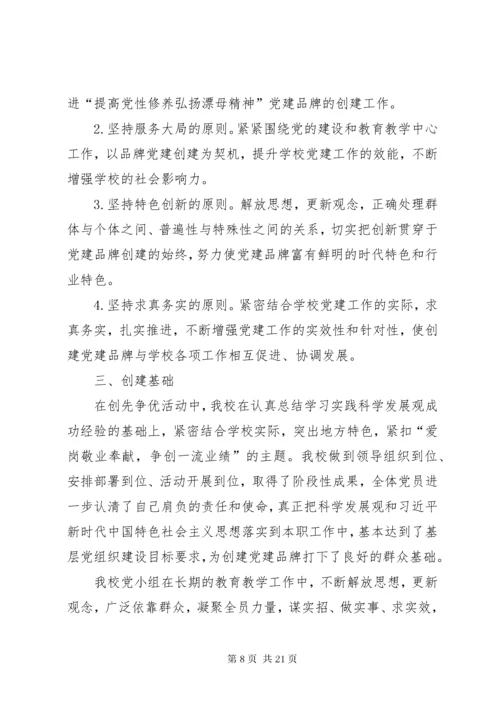 进“提高党性修养弘扬漂母精神”党建品牌的创建工作。

2.坚持服务大局的原则。紧紧围绕党的建设和教育教学中心工作，以品牌党建创建为契机，提升学校党建工作的效能，不断增强学校的社会影响力。

3.坚持特色创新的原则。解放思想，更新观念，正确处理群体与个体之间、普遍性与特殊性之间的关系，切实把创新贯穿于党建品牌创建的始终，努力使党建品牌富有鲜明的时代特色和行业特色。

4.坚持求真务实的原则。紧密结合学校党建工作的实际，求真务实，扎实推进，不断增强党建工作的实效性和针对性，使创建党建品牌与学校各项工作相互促进、协调发展。

三、创建基础

在创先争优活动中，我校在认真总结学习实践科学发展观成功经验的基础上，紧密结合学校实际，突出地方特色，紧扣“爱岗敬业奉献，争创一流业绩”的主题。我校做到领导组织到位、安排部署到位、活动开展到位，取得了阶段性成果，全体党员进一步认清了自己肩负的责任和使命，真正把科学发展观和习近平新时代中国特色社会主义思想落实到本职工作中，基本达到了基层党组织建设目标要求，为创建党建品牌打下了良好的群众基础。

我校党小组在长期的教育教学工作中，不断解放思想，更新观念，广泛依靠群众，凝聚全员力量，谋实招、做实事、求实效，

第 8 页 共 21 页